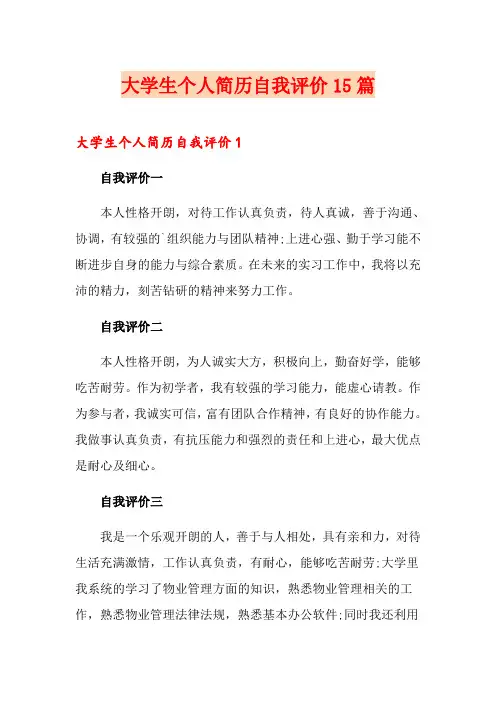 大学生个人简历自我评价15篇

大学生个人简历自我评价1

自我评价一

本人性格开朗，对待工作认真负责，待人真诚，善于沟通、协调，有较强的`组织能力与团队精神;上进心强、勤于学习能不断进步自身的能力与综合素质。在未来的实习工作中，我将以充沛的精力，刻苦钻研的精神来努力工作。

自我评价二

本人性格开朗，为人诚实大方，积极向上，勤奋好学，能够吃苦耐劳。作为初学者，我有较强的学习能力，能虚心请教。作为参与者，我诚实可信，富有团队合作精神，有良好的协作能力。我做事认真负责，有抗压能力和强烈的责任和上进心，最大优点是耐心及细心。

自我评价三

我是一个乐观开朗的人，善于与人相处，具有亲和力，对待生活充满激情，工作认真负责，有耐心，能够吃苦耐劳;大学里我系统的学习了物业管理方面的知识，熟悉物业管理相关的工作，熟悉物业管理法律法规，熟悉基本办公软件;同时我还利用